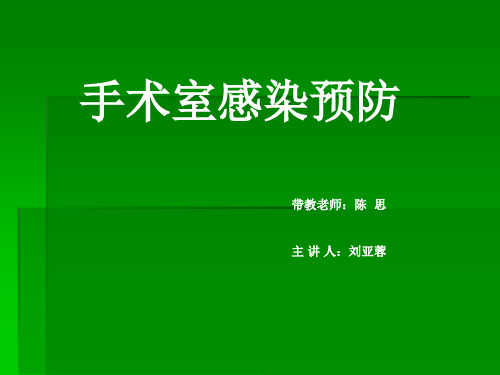 手术室感染预防

带教老师：陈 思

主 讲 人：刘亚蓉